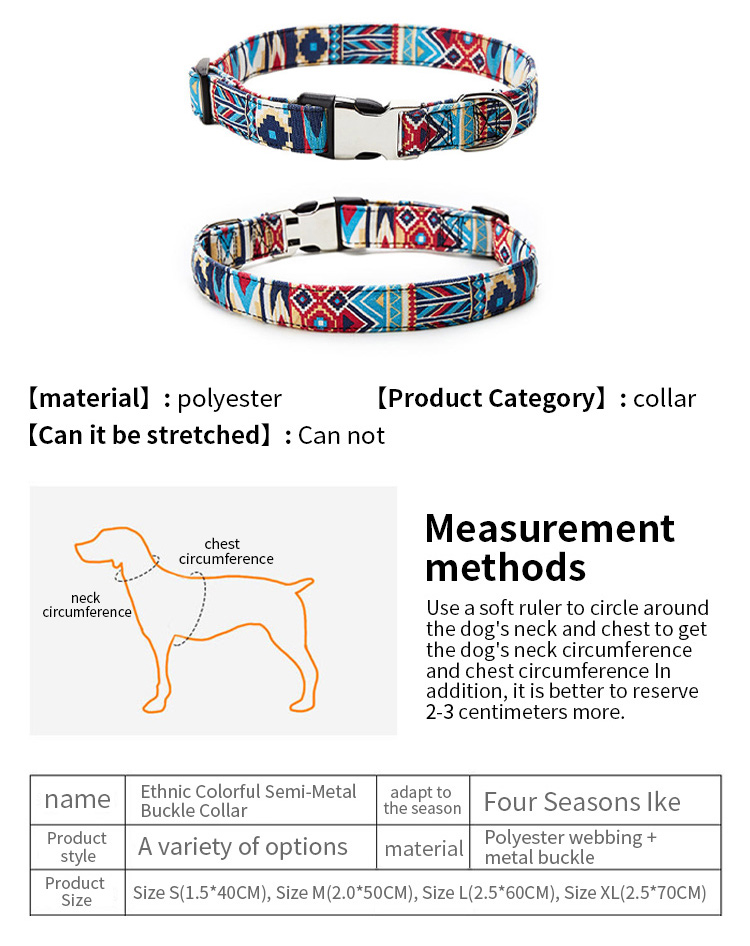 【material】: polyester 【Product Category】: collar
【Can it be stretched】: Can not

chest circumference

neck circumference

Measurement methods

Use a soft ruler to circle around the dog's neck and chest to get the dog's neck circumference and chest circumference In addition, it is better to reserve 2-3 centimeters more.

| name | Ethnic Colorful Semi-Metal Buckle Collar | adapt to the season | Four Seasons Ike |
|---|---|---|---|
| Product style | A variety of options | material | Polyester webbing + metal buckle |
| Product Size | Size S(1.5*40CM), Size M(2.0*50CM), Size L(2.5*60CM), Size XL(2.5*70CM) | | |